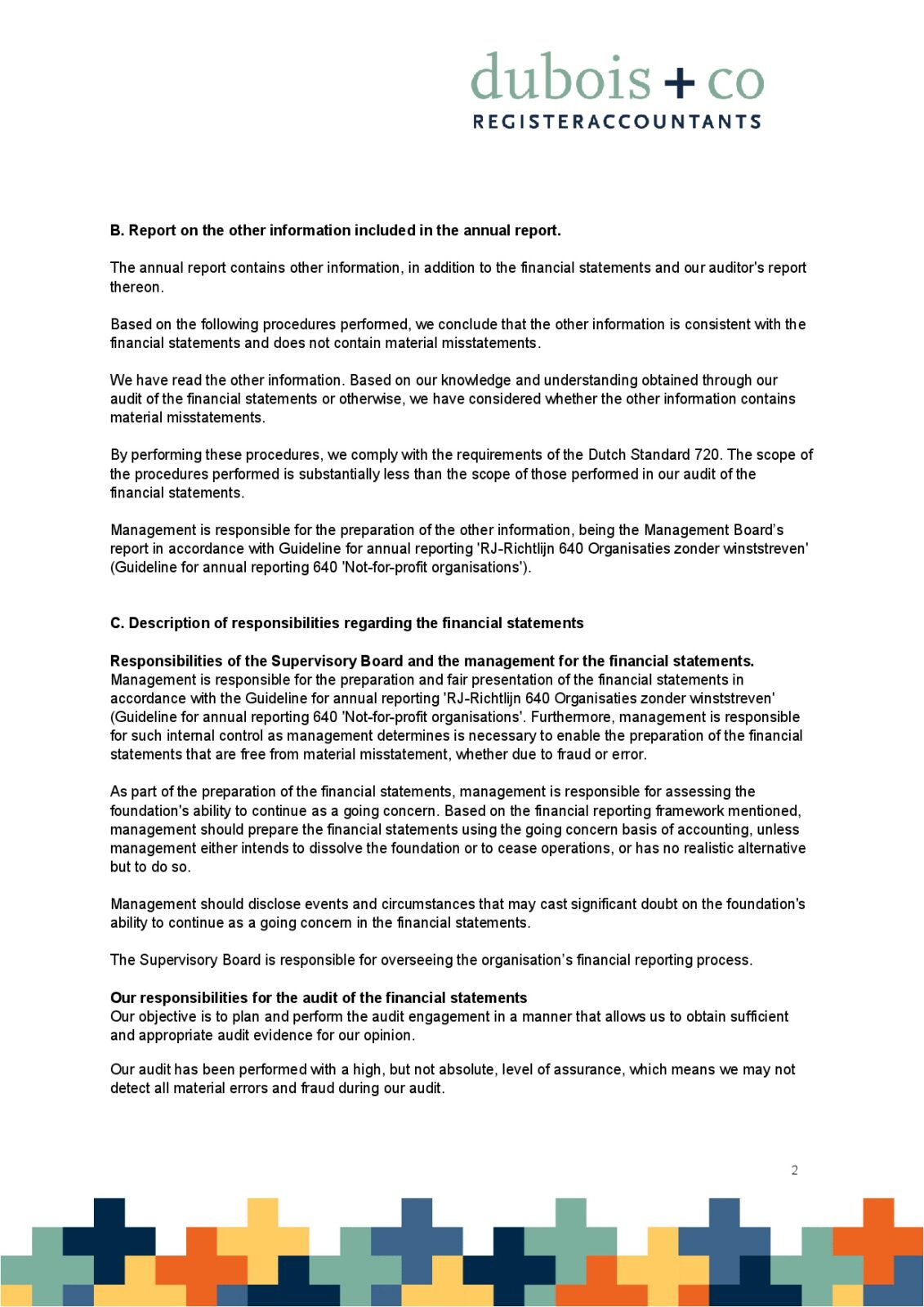 dubois + co
REGISTERACCOUNTANTS

B. Report on the other information included in the annual report.

The annual report contains other information, in addition to the financial statements and our auditor's report thereon.

Based on the following procedures performed, we conclude that the other information is consistent with the financial statements and does not contain material misstatements.

We have read the other information. Based on our knowledge and understanding obtained through our audit of the financial statements or otherwise, we have considered whether the other information contains material misstatements.

By performing these procedures, we comply with the requirements of the Dutch Standard 720. The scope of the procedures performed is substantially less than the scope of those performed in our audit of the financial statements.

Management is responsible for the preparation of the other information, being the Management Board's report in accordance with Guideline for annual reporting 'RJ-Richtlijn 640 Organisaties zonder winststreven' (Guideline for annual reporting 640 'Not-for-profit organisations').

C. Description of responsibilities regarding the financial statements

Responsibilities of the Supervisory Board and the management for the financial statements.
Management is responsible for the preparation and fair presentation of the financial statements in accordance with the Guideline for annual reporting 'RJ-Richtlijn 640 Organisaties zonder winststreven' (Guideline for annual reporting 640 'Not-for-profit organisations'. Furthermore, management is responsible for such internal control as management determines is necessary to enable the preparation of the financial statements that are free from material misstatement, whether due to fraud or error.

As part of the preparation of the financial statements, management is responsible for assessing the foundation's ability to continue as a going concern. Based on the financial reporting framework mentioned, management should prepare the financial statements using the going concern basis of accounting, unless management either intends to dissolve the foundation or to cease operations, or has no realistic alternative but to do so.

Management should disclose events and circumstances that may cast significant doubt on the foundation's ability to continue as a going concern in the financial statements.

The Supervisory Board is responsible for overseeing the organisation's financial reporting process.

Our responsibilities for the audit of the financial statements
Our objective is to plan and perform the audit engagement in a manner that allows us to obtain sufficient and appropriate audit evidence for our opinion.

Our audit has been performed with a high, but not absolute, level of assurance, which means we may not detect all material errors and fraud during our audit.

2